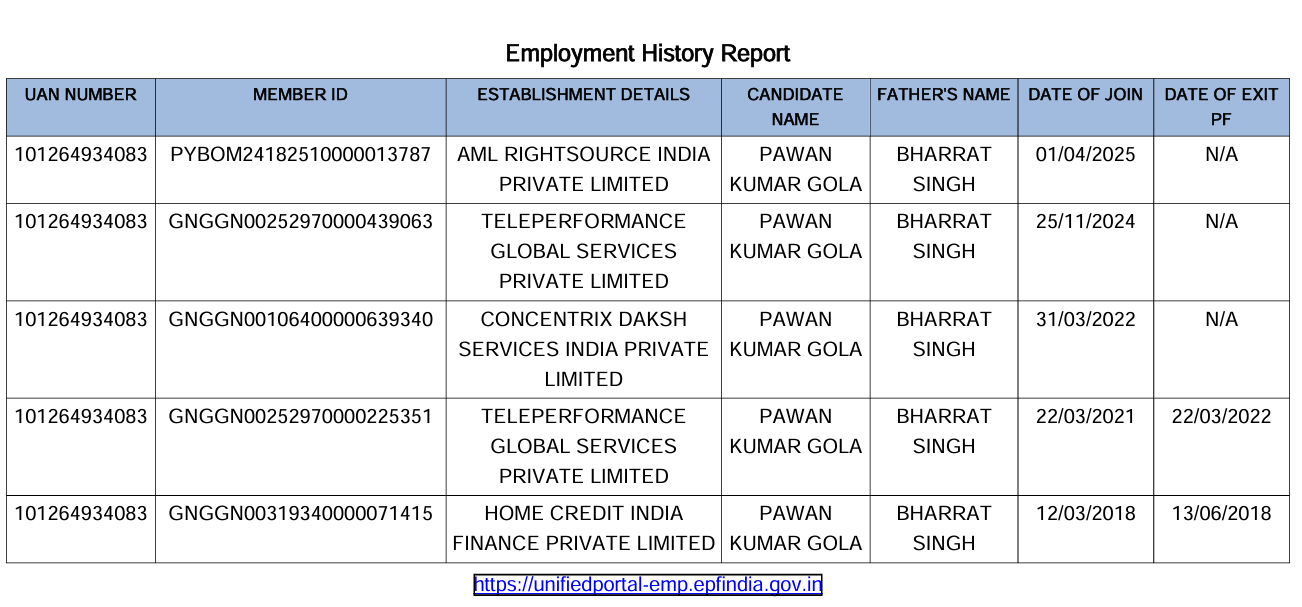 Employment History Report

| UAN NUMBER | MEMBER ID | ESTABLISHMENT DETAILS | CANDIDATE NAME | FATHER'S NAME | DATE OF JOIN | DATE OF EXIT PF |
|---|---|---|---|---|---|---|
| 101264934083 | PYBOM24182510000013787 | AML RIGHTSOURCE INDIA PRIVATE LIMITED | PAWAN KUMAR GOLA | BHARRAT SINGH | 01/04/2025 | N/A |
| 101264934083 | GNGGN00252970000439063 | TELEPERFORMANCE GLOBAL SERVICES PRIVATE LIMITED | PAWAN KUMAR GOLA | BHARRAT SINGH | 25/11/2024 | N/A |
| 101264934083 | GNGGN00106400000639340 | CONCENTRIX DAKSH SERVICES INDIA PRIVATE LIMITED | PAWAN KUMAR GOLA | BHARRAT SINGH | 31/03/2022 | N/A |
| 101264934083 | GNGGN00252970000225351 | TELEPERFORMANCE GLOBAL SERVICES PRIVATE LIMITED | PAWAN KUMAR GOLA | BHARRAT SINGH | 22/03/2021 | 22/03/2022 |
| 101264934083 | GNGGN00319340000071415 | HOME CREDIT INDIA FINANCE PRIVATE LIMITED | PAWAN KUMAR GOLA | BHARRAT SINGH | 12/03/2018 | 13/06/2018 |

https://unifiedportal-emp.epfindia.gov.in